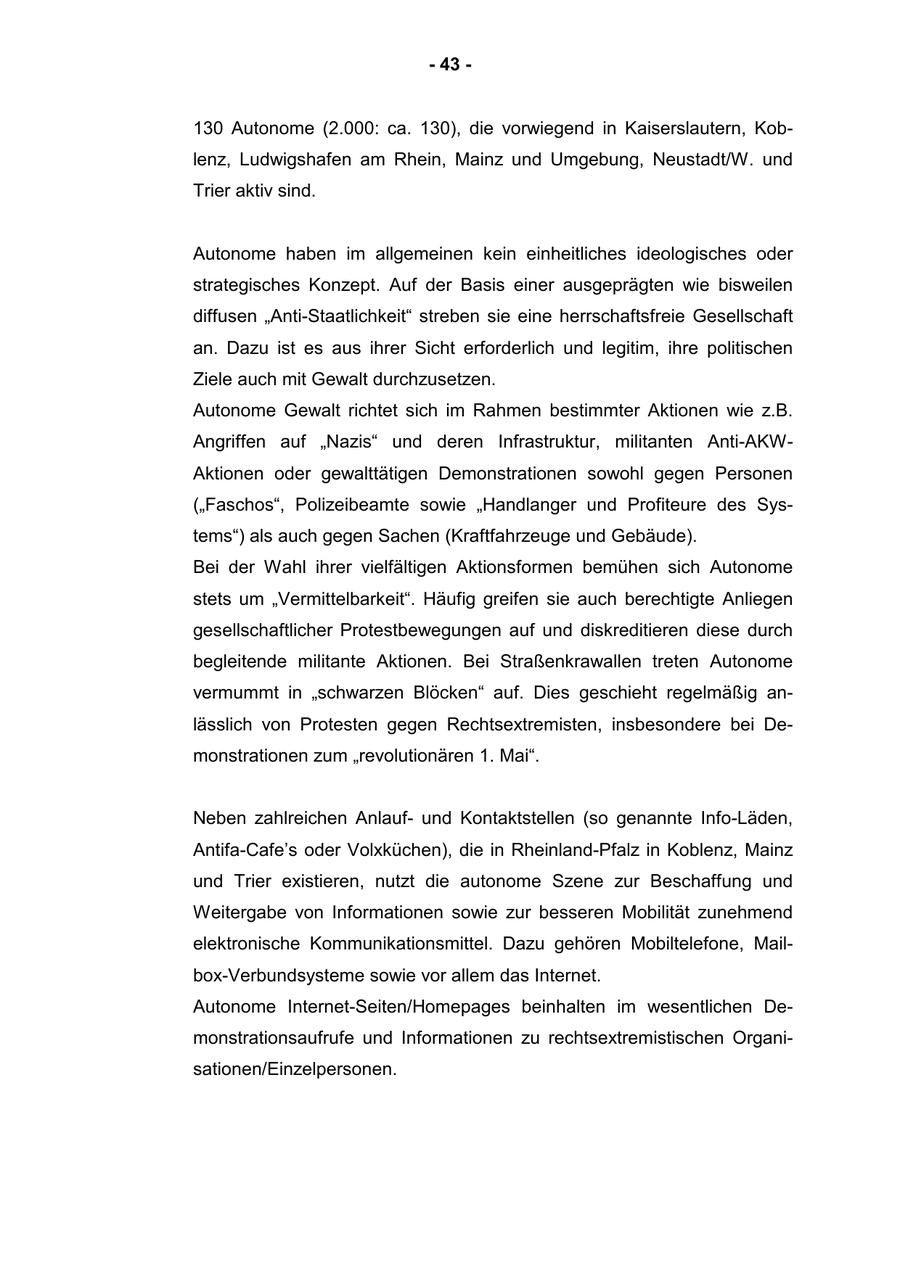 - 43 -

130 Autonome (2.000: ca. 130), die vorwiegend in Kaiserslautern, Koblenz, Ludwigshafen am Rhein, Mainz und Umgebung, Neustadt/W. und Trier aktiv sind.

Autonome haben im allgemeinen kein einheitliches ideologisches oder strategisches Konzept. Auf der Basis einer ausgeprägten wie bisweilen diffusen „Anti-Staatlichkeit“ streben sie eine herrschaftsfreie Gesellschaft an. Dazu ist es aus ihrer Sicht erforderlich und legitim, ihre politischen Ziele auch mit Gewalt durchzusetzen.
Autonome Gewalt richtet sich im Rahmen bestimmter Aktionen wie z.B. Angriffen auf „Nazis“ und deren Infrastruktur, militanten Anti-AKW-Aktionen oder gewalttätigen Demonstrationen sowohl gegen Personen („Faschos“, Polizeibeamte sowie „Handlanger und Profiteure des Systems“) als auch gegen Sachen (Kraftfahrzeuge und Gebäude).
Bei der Wahl ihrer vielfältigen Aktionsformen bemühen sich Autonome stets um „Vermittelbarkeit“. Häufig greifen sie auch berechtigte Anliegen gesellschaftlicher Protestbewegungen auf und diskreditieren diese durch begleitende militante Aktionen. Bei Straßenkrawallen treten Autonome vermummt in „schwarzen Blöcken“ auf. Dies geschieht regelmäßig anlässlich von Protesten gegen Rechtsextremisten, insbesondere bei Demonstrationen zum „revolutionären 1. Mai“.

Neben zahlreichen Anlauf- und Kontaktstellen (so genannte Info-Läden, Antifa-Cafe’s oder Volxküchen), die in Rheinland-Pfalz in Koblenz, Mainz und Trier existieren, nutzt die autonome Szene zur Beschaffung und Weitergabe von Informationen sowie zur besseren Mobilität zunehmend elektronische Kommunikationsmittel. Dazu gehören Mobiltelefone, Mailbox-Verbundsysteme sowie vor allem das Internet.
Autonome Internet-Seiten/Homepages beinhalten im wesentlichen Demonstrationsaufrufe und Informationen zu rechtsextremistischen Organisationen/Einzelpersonen.